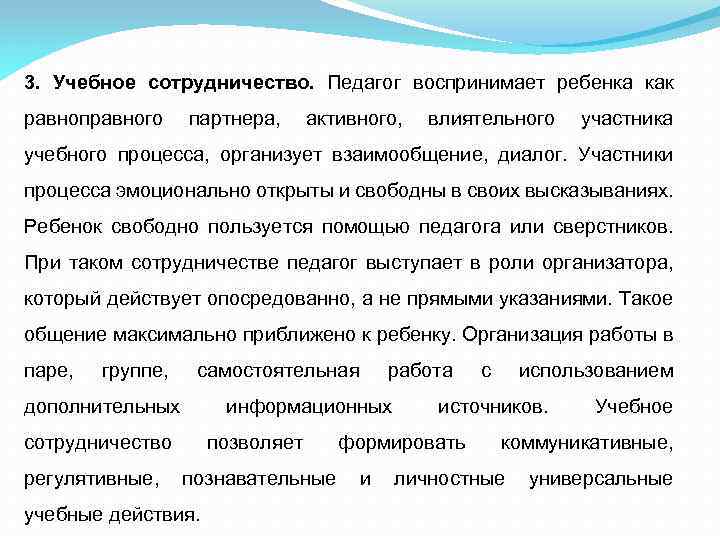 3. Учебное сотрудничество. Педагог воспринимает ребенка как равноправного партнера, активного, влиятельного участника учебного процесса, организует взаимообщение, диалог. Участники процесса эмоционально открыты и свободны в своих высказываниях. Ребенок свободно пользуется помощью педагога или сверстников. При таком сотрудничестве педагог выступает в роли организатора, который действует опосредованно, а не прямыми указаниями. Такое общение максимально приближено к ребенку. Организация работы в паре, группе, самостоятельная работа с использованием дополнительных информационных источников. Учебное сотрудничество позволяет формировать коммуникативные, регулятивные, познавательные и личностные универсальные учебные действия.